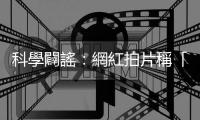 科學闢謠：網紅拍片稱「